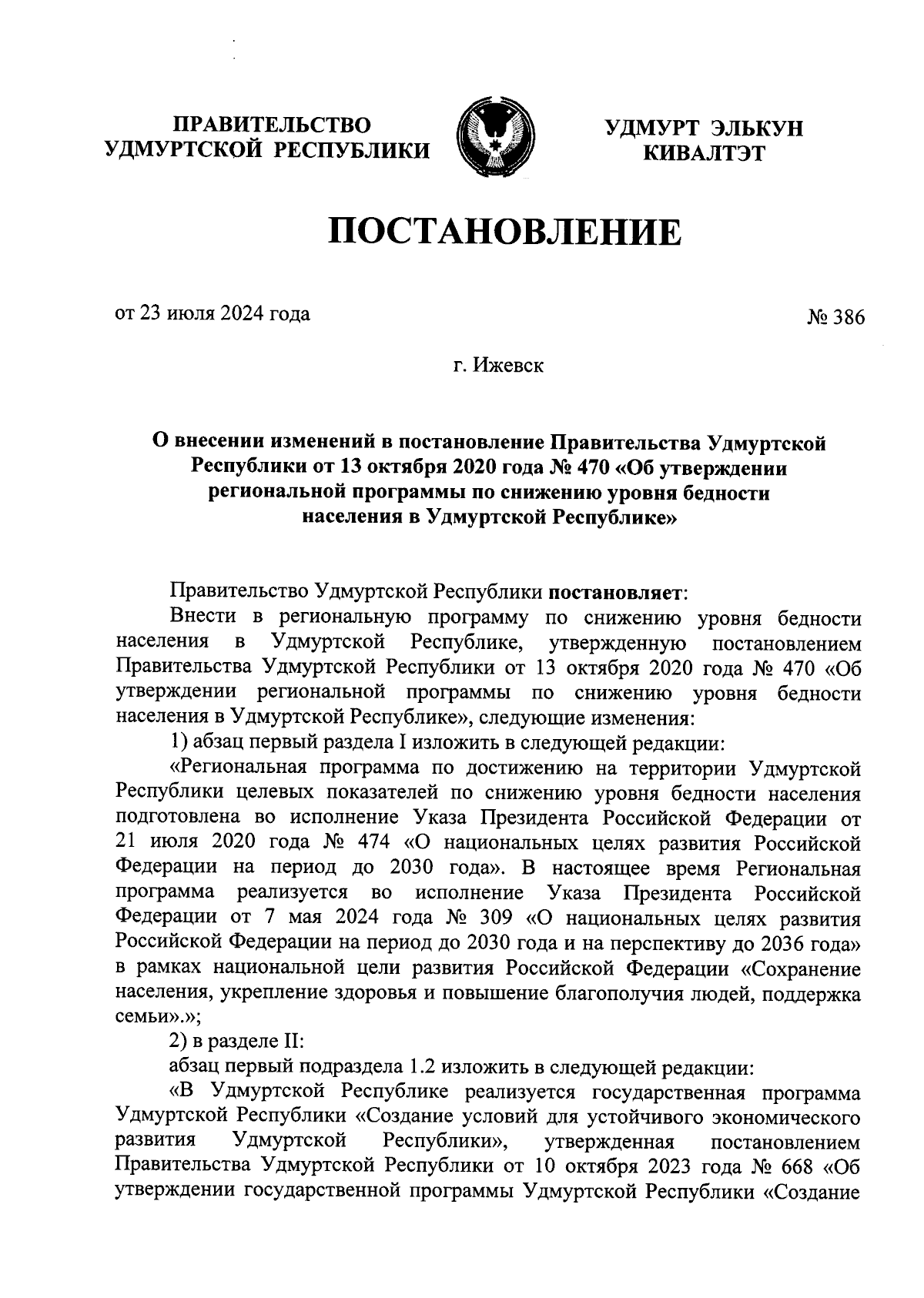 ПРАВИТЕЛЬСТВО УДМУРТСКОЙ РЕСПУБЛИКИ

УДМУРТ ЭЛЬКУН КИВАЛТЭТ

ПОСТАНОВЛЕНИЕ

от 23 июля 2024 года

№ 386

г. Ижевск

О внесении изменений в постановление Правительства Удмуртской Республики от 13 октября 2020 года № 470 «Об утверждении региональной программы по снижению уровня бедности населения в Удмуртской Республике»

Правительство Удмуртской Республики постановляет:

Внести в региональную программу по снижению уровня бедности населения в Удмуртской Республике, утвержденную постановлением Правительства Удмуртской Республики от 13 октября 2020 года № 470 «Об утверждении региональной программы по снижению уровня бедности населения в Удмуртской Республике», следующие изменения:

1) абзац первый раздела I изложить в следующей редакции:

«Региональная программа по достижению на территории Удмуртской Республики целевых показателей по снижению уровня бедности населения подготовлена во исполнение Указа Президента Российской Федерации от 21 июля 2020 года № 474 «О национальных целях развития Российской Федерации на период до 2030 года». В настоящее время Региональная программа реализуется во исполнение Указа Президента Российской Федерации от 7 мая 2024 года № 309 «О национальных целях развития Российской Федерации на период до 2030 года и на перспективу до 2036 года» в рамках национальной цели развития Российской Федерации «Сохранение населения, укрепление здоровья и повышение благополучия людей, поддержка семьи».»;

2) в разделе II:

абзац первый подраздела 1.2 изложить в следующей редакции:

«В Удмуртской Республике реализуется государственная программа Удмуртской Республики «Создание условий для устойчивого экономического развития Удмуртской Республики», утвержденная постановлением Правительства Удмуртской Республики от 10 октября 2023 года № 668 «Об утверждении государственной программы Удмуртской Республики «Создание